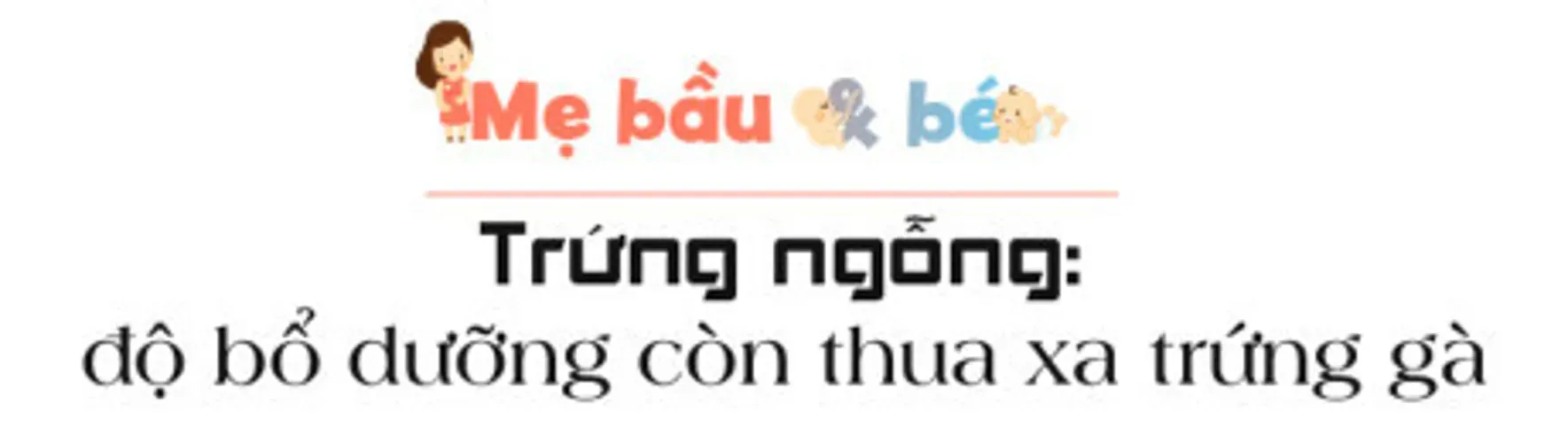 Mẹ bầu & bé

Trứng ngỗng:
độ bổ dưỡng còn thua xa trứng gà